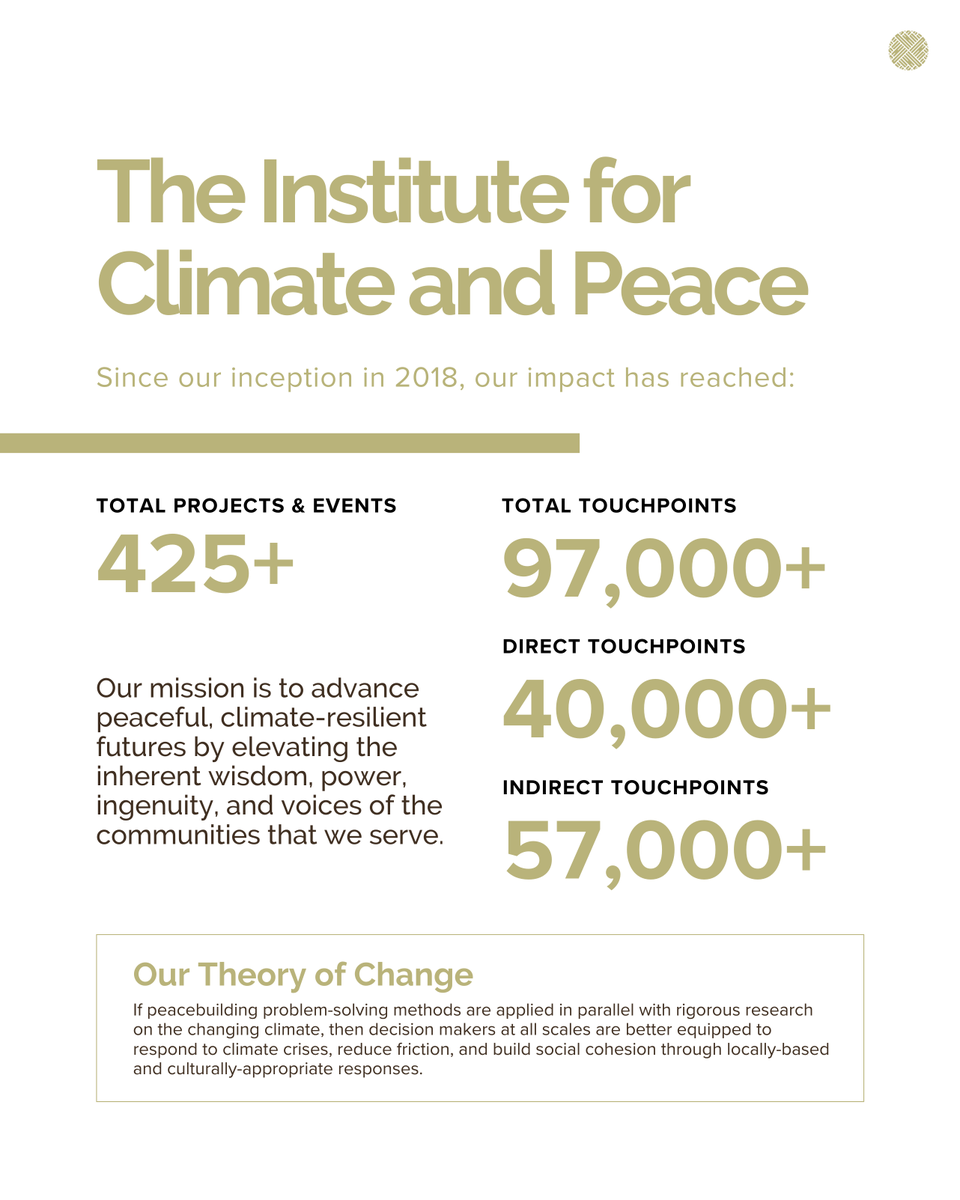 The Institute for Climate and Peace

Since our inception in 2018, our impact has reached:

TOTAL PROJECTS & EVENTS

425+

Our mission is to advance peaceful, climate-resilient futures by elevating the inherent wisdom, power, ingenuity, and voices of the communities that we serve.

TOTAL TOUCHPOINTS

97,000+

DIRECT TOUCHPOINTS

40,000+

INDIRECT TOUCHPOINTS

57,000+

Our Theory of Change

If peacebuilding problem-solving methods are applied in parallel with rigorous research on the changing climate, then decision makers at all scales are better equipped to respond to climate crises, reduce friction, and build social cohesion through locally-based and culturally-appropriate responses.